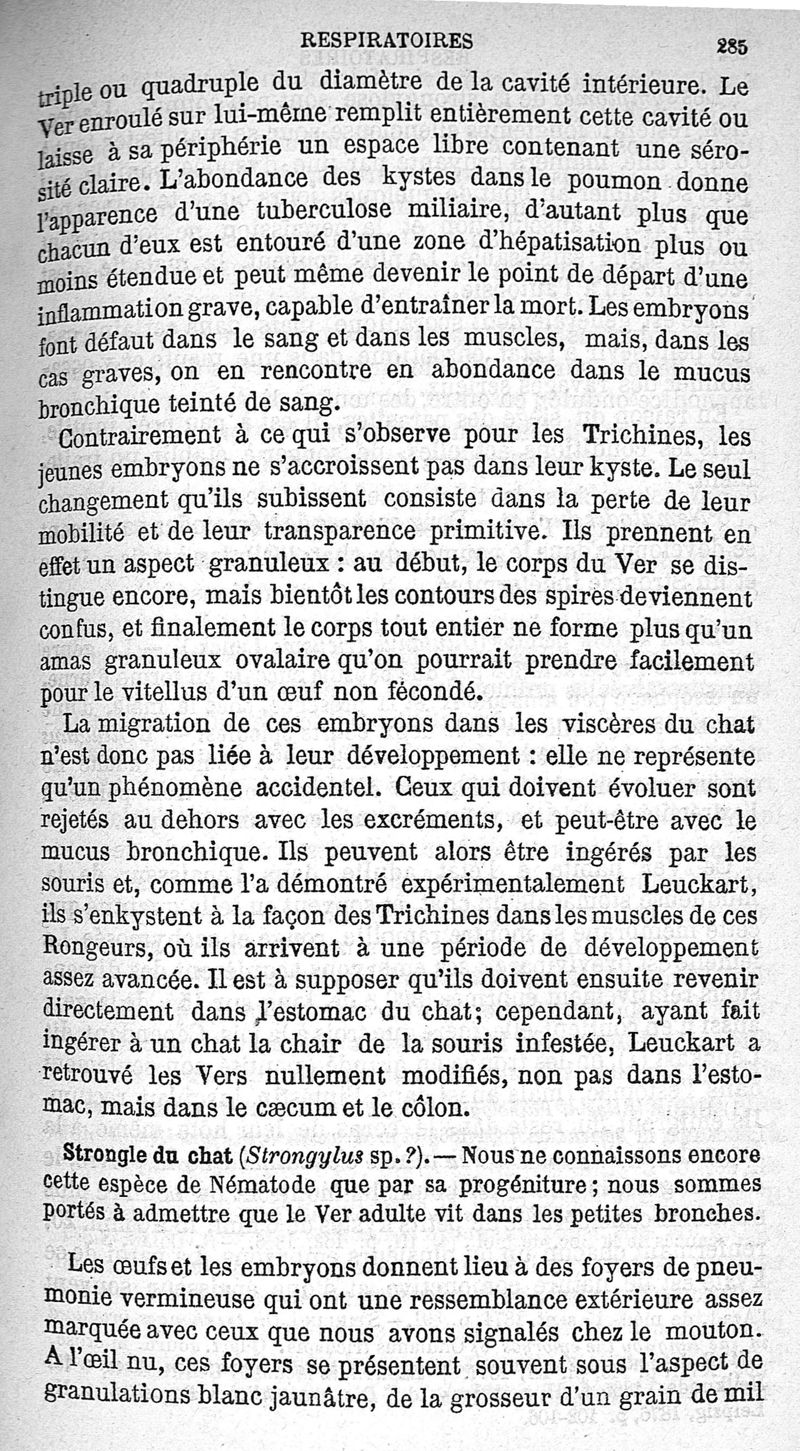 RESPIRATOIRES 285

triple ou quadruple du diamètre de la cavité intérieure. Le Ver enroulé sur lui-même remplit entièrement cette cavité ou laisse à sa périphérie un espace libre contenant une sérosité claire. L'abondance des kystes dans le poumon donne l'apparence d'une tuberculose miliaire, d'autant plus que chacun d'eux est entouré d'une zone d'hépatisation plus ou moins étendue et peut même devenir le point de départ d'une inflammation grave, capable d'entraîner la mort. Les embryons font défaut dans le sang et dans les muscles, mais, dans les cas graves, on en rencontre en abondance dans le mucus bronchique teinté de sang.

Contrairement à ce qui s'observe pour les Trichines, les jeunes embryons ne s'accroissent pas dans leur kyste. Le seul changement qu'ils subissent consiste dans la perte de leur mobilité et de leur transparence primitive. Ils prennent en effet un aspect granuleux : au début, le corps du Ver se distingue encore, mais bientôt les contours des spires deviennent confus, et finalement le corps tout entier ne forme plus qu'un amas granuleux ovalaire qu'on pourrait prendre facilement pour le vitellus d'un œuf non fécondé.

La migration de ces embryons dans les viscères du chat n'est donc pas liée à leur développement : elle ne représente qu'un phénomène accidentel. Ceux qui doivent évoluer sont rejetés au dehors avec les excréments, et peut-être avec le mucus bronchique. Ils peuvent alors être ingérés par les souris et, comme l'a démontré expérimentalement Leuckart, ils s'enkystent à la façon des Trichines dans les muscles de ces Rongeurs, où ils arrivent à une période de développement assez avancée. Il est à supposer qu'ils doivent ensuite revenir directement dans l'estomac du chat; cependant, ayant fait ingérer à un chat la chair de la souris infestée, Leuckart a retrouvé les Vers nullement modifiés, non pas dans l'estomac, mais dans le cæcum et le côlon.

Strongle du chat (Strongylus sp. ?). — Nous ne connaissons encore cette espèce de Nématode que par sa progéniture; nous sommes portés à admettre que le Ver adulte vit dans les petites bronches.

Les œufs et les embryons donnent lieu à des foyers de pneumonie vermineuse qui ont une ressemblance extérieure assez marquée avec ceux que nous avons signalés chez le mouton. A l'œil nu, ces foyers se présentent souvent sous l'aspect de granulations blanc jaunâtre, de la grosseur d'un grain de mil